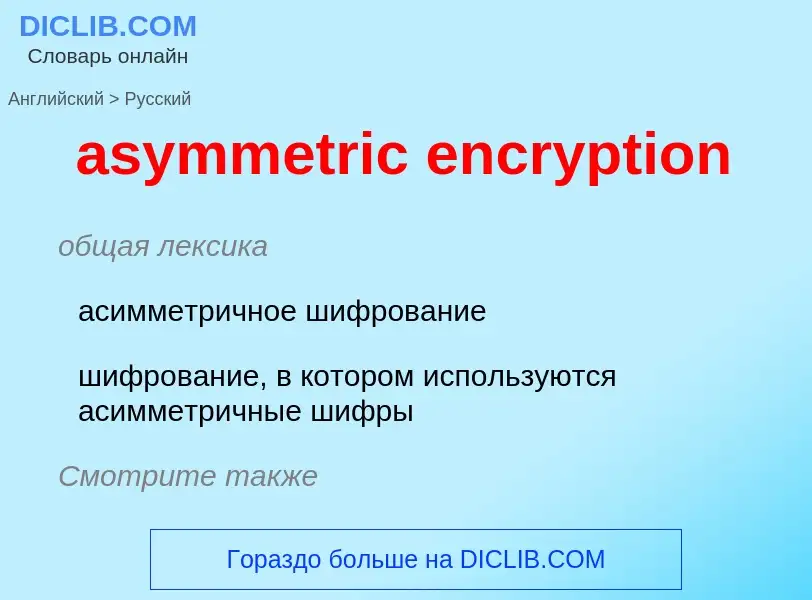 DICLIB.COM
Словарь онлайн

Английский > Русский

asymmetric encryption

общая лексика

асимметричное шифрование

шифрование, в котором используются асимметричные шифры

Смотрите также

Гораздо больше на DICLIB.COM